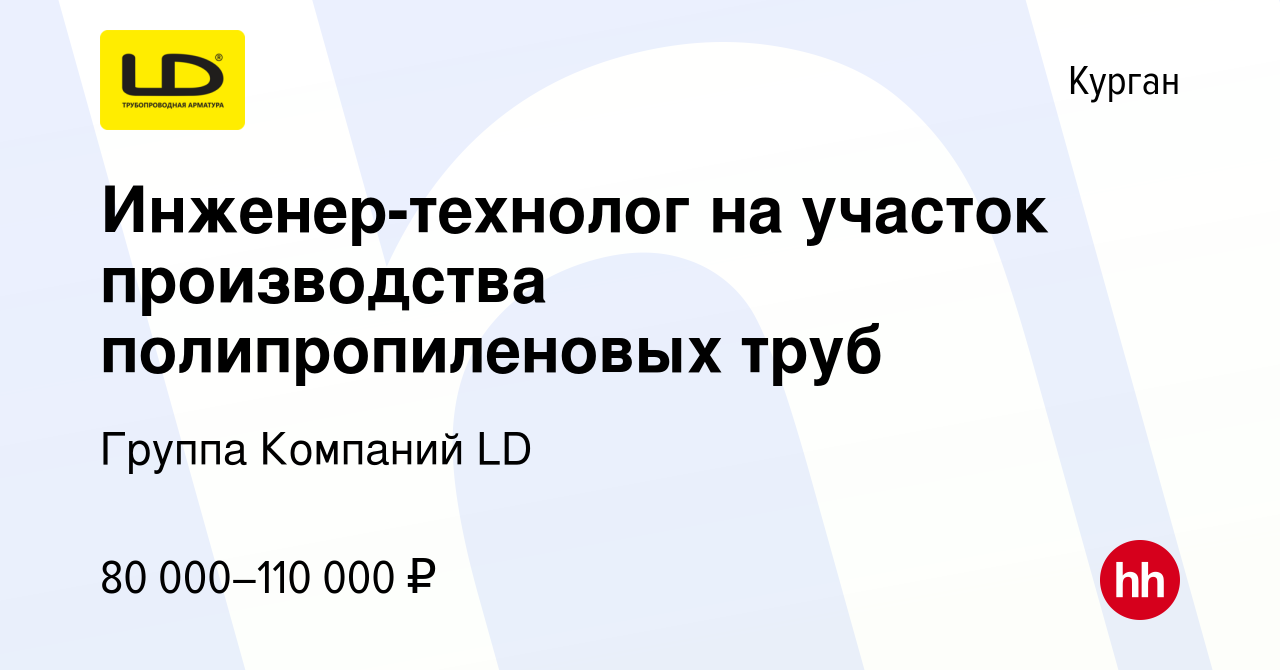 LD®
ТРУБОПРОВОДНАЯ АРМАТУРА

Курган

Инженер-технолог на участок производства полипропиленовых труб

Группа Компаний LD

80 000–110 000 ₽

hh